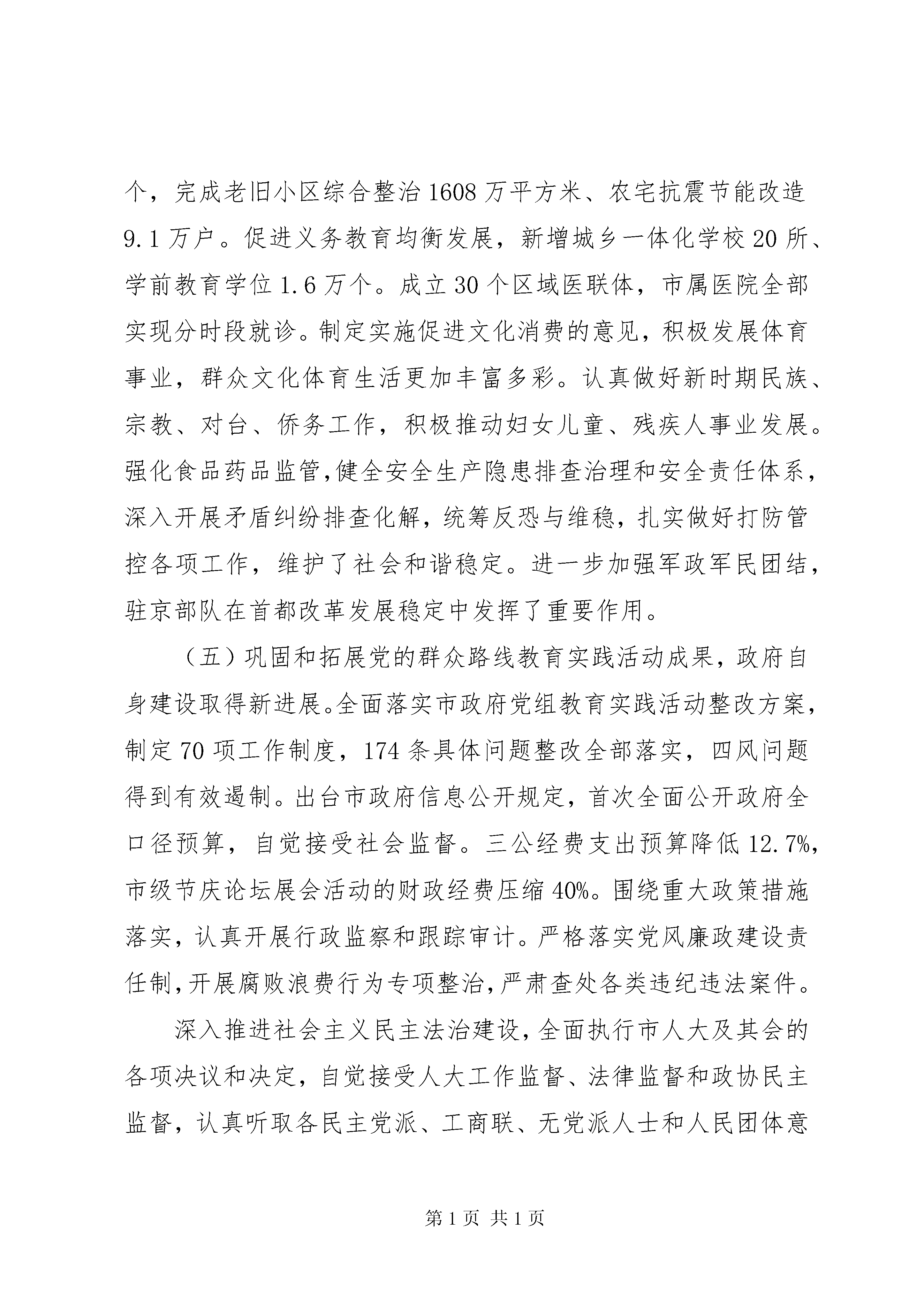 个，完成老旧小区综合整治1608万平方米、农宅抗震节能改造9.1万户。促进义务教育均衡发展，新增城乡一体化学校20所、学前教育学位1.6万个。成立30个区域医联体，市属医院全部实现分时段就诊。制定实施促进文化消费的意见，积极发展体育事业，群众文化体育生活更加丰富多彩。认真做好新时期民族、宗教、对台、侨务工作，积极推动妇女儿童、残疾人事业发展。强化食品药品监管，健全安全生产隐患排查治理和安全责任体系，深入开展矛盾纠纷排查化解，统筹反恐与维稳，扎实做好打防管控各项工作，维护了社会和谐稳定。进一步加强军政军民团结，驻京部队在首都改革发展稳定中发挥了重要作用。

（五）巩固和拓展党的群众路线教育实践活动成果，政府自身建设取得新进展。全面落实市政府党组教育实践活动整改方案，制定70项工作制度，174条具体问题整改全部落实，四风问题得到有效遏制。出台市政府信息公开规定，首次全面公开政府全口径预算，自觉接受社会监督。三公经费支出预算降低12.7%，市级节庆论坛展会活动的财政经费压缩40%。围绕重大政策措施落实，认真开展行政监察和跟踪审计。严格落实党风廉政建设责任制，开展腐败浪费行为专项整治，严肃查处各类违纪违法案件。

深入推进社会主义民主法治建设，全面执行市人大及其会的各项决议和决定，自觉接受人大工作监督、法律监督和政协民主监督，认真听取各民主党派、工商联、无党派人士和人民团体意

第1页 共1页